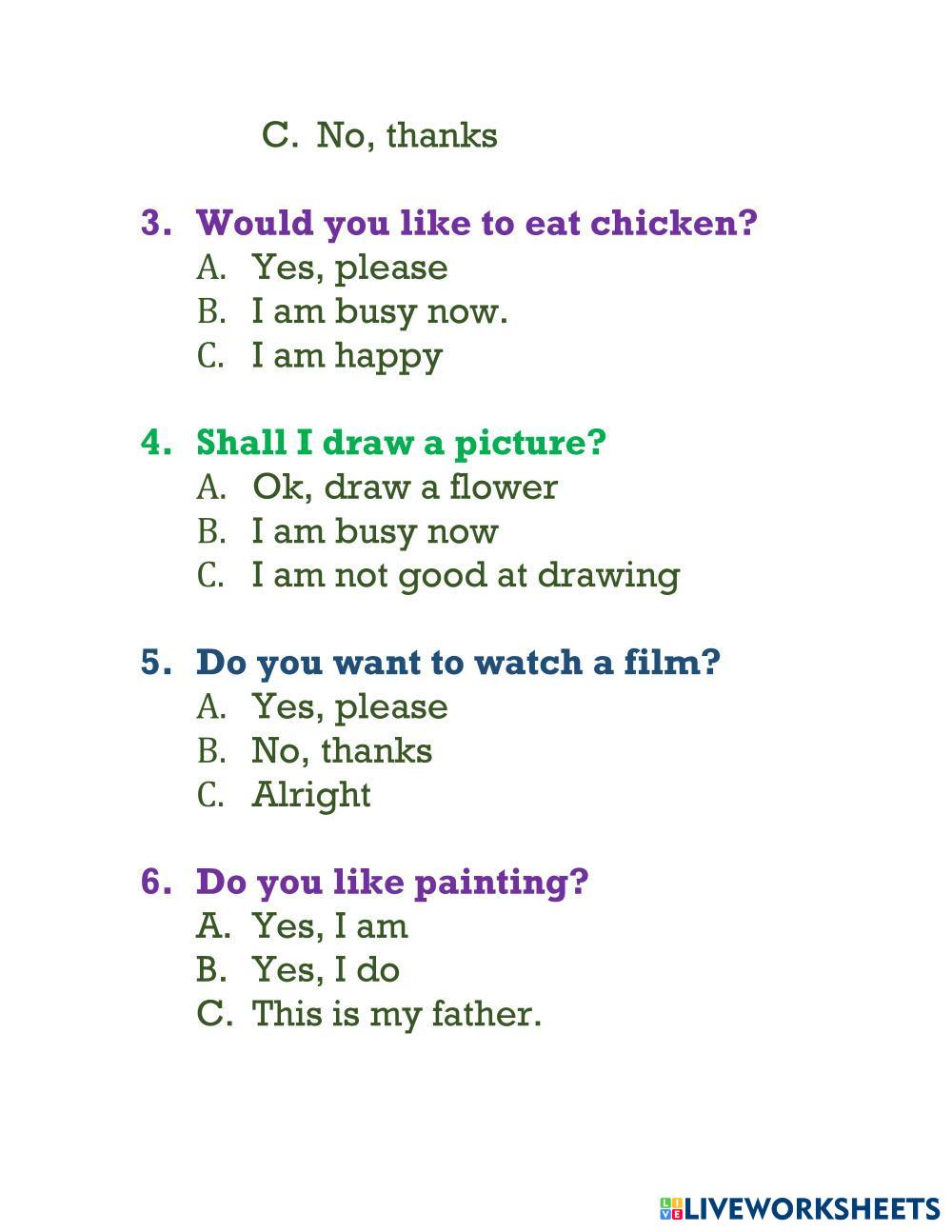 C. No, thanks

3. Would you like to eat chicken?
A. Yes, please
B. I am busy now.
C. I am happy

4. Shall I draw a picture?
A. Ok, draw a flower
B. I am busy now
C. I am not good at drawing

5. Do you want to watch a film?
A. Yes, please
B. No, thanks
C. Alright

6. Do you like painting?
A. Yes, I am
B. Yes, I do
C. This is my father.

LIVEWORKSHEETS